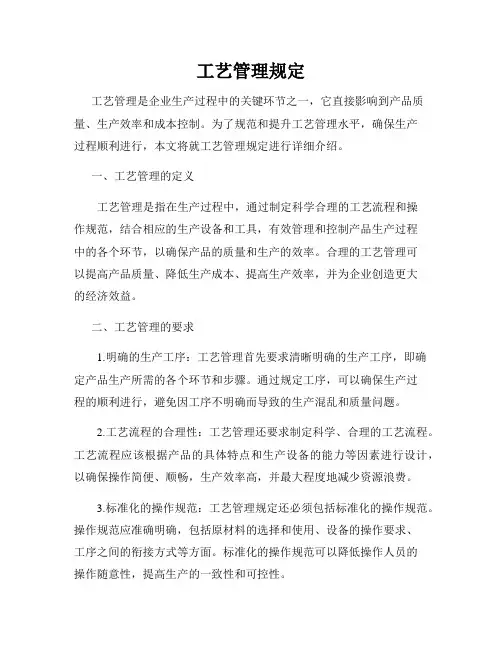 工艺管理规定

工艺管理是企业生产过程中的关键环节之一，它直接影响到产品质量、生产效率和成本控制。为了规范和提升工艺管理水平，确保生产过程顺利进行，本文将就工艺管理规定进行详细介绍。

一、工艺管理的定义

工艺管理是指在生产过程中，通过制定科学合理的工艺流程和操作规范，结合相应的生产设备和工具，有效管理和控制产品生产过程中的各个环节，以确保产品的质量和生产的效率。合理的工艺管理可以提高产品质量、降低生产成本、提高生产效率，并为企业创造更大的经济效益。

二、工艺管理的要求

1.明确的生产工序：工艺管理首先要求清晰明确的生产工序，即确定产品生产所需的各个环节和步骤。通过规定工序，可以确保生产过程的顺利进行，避免因工序不明确而导致的生产混乱和质量问题。

2.工艺流程的合理性：工艺管理还要求制定科学、合理的工艺流程。工艺流程应该根据产品的具体特点和生产设备的能力等因素进行设计，以确保操作简便、顺畅，生产效率高，并最大程度地减少资源浪费。

3.标准化的操作规范：工艺管理规定还必须包括标准化的操作规范。操作规范应准确明确，包括原材料的选择和使用、设备的操作要求、工序之间的衔接方式等方面。标准化的操作规范可以降低操作人员的操作随意性，提高生产的一致性和可控性。